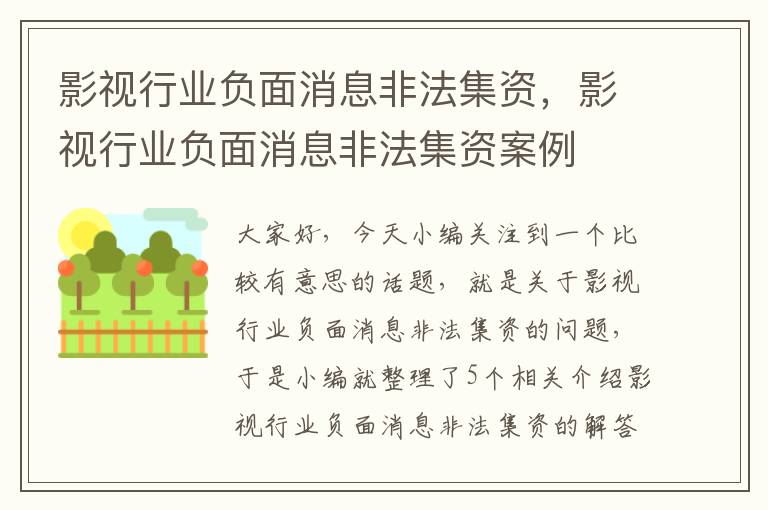 影视行业负面消息非法集资，影视行业负面消息非法集资案例

大家好，今天小编关注到一个比较有意思的话题，就是关于影视行业负面消息非法集资的问题，于是小编就整理了5个相关介绍影视行业负面消息非法集资的解答